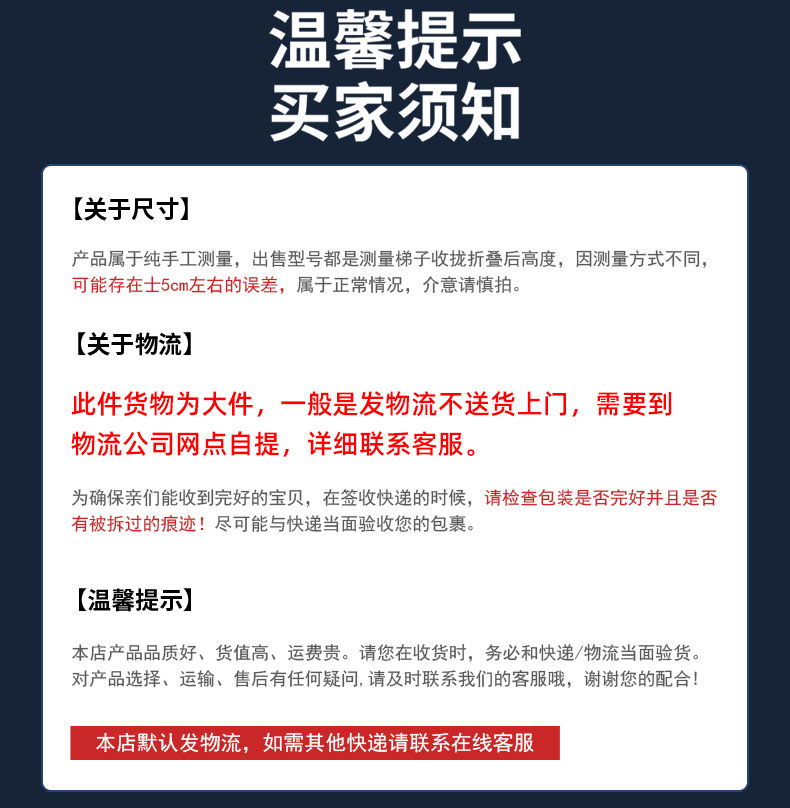 温馨提示
买家须知

【关于尺寸】

产品属于纯手工测量，出售型号都是测量梯子收拢折叠后高度，因测量方式不同，可能存在士5cm左右的误差，属于正常情况，介意请慎拍。

【关于物流】

此件货物为大件，一般是发物流不送货上门，需要到物流公司网点自提，详细联系客服。

为确保亲们能收到完好的宝贝，在签收快递的时候，请检查包装是否完好并且是否有被拆过的痕迹！尽可能与快递当面验收您的包裹。

【温馨提示】

本店产品品质好、货值高、运费贵。请您在收货时，务必和快递/物流当面验货。对产品选择、运输、售后有任何疑问，请及时联系我们的客服哦，谢谢您的配合！

本店默认发物流，如需其他快递请联系在线客服